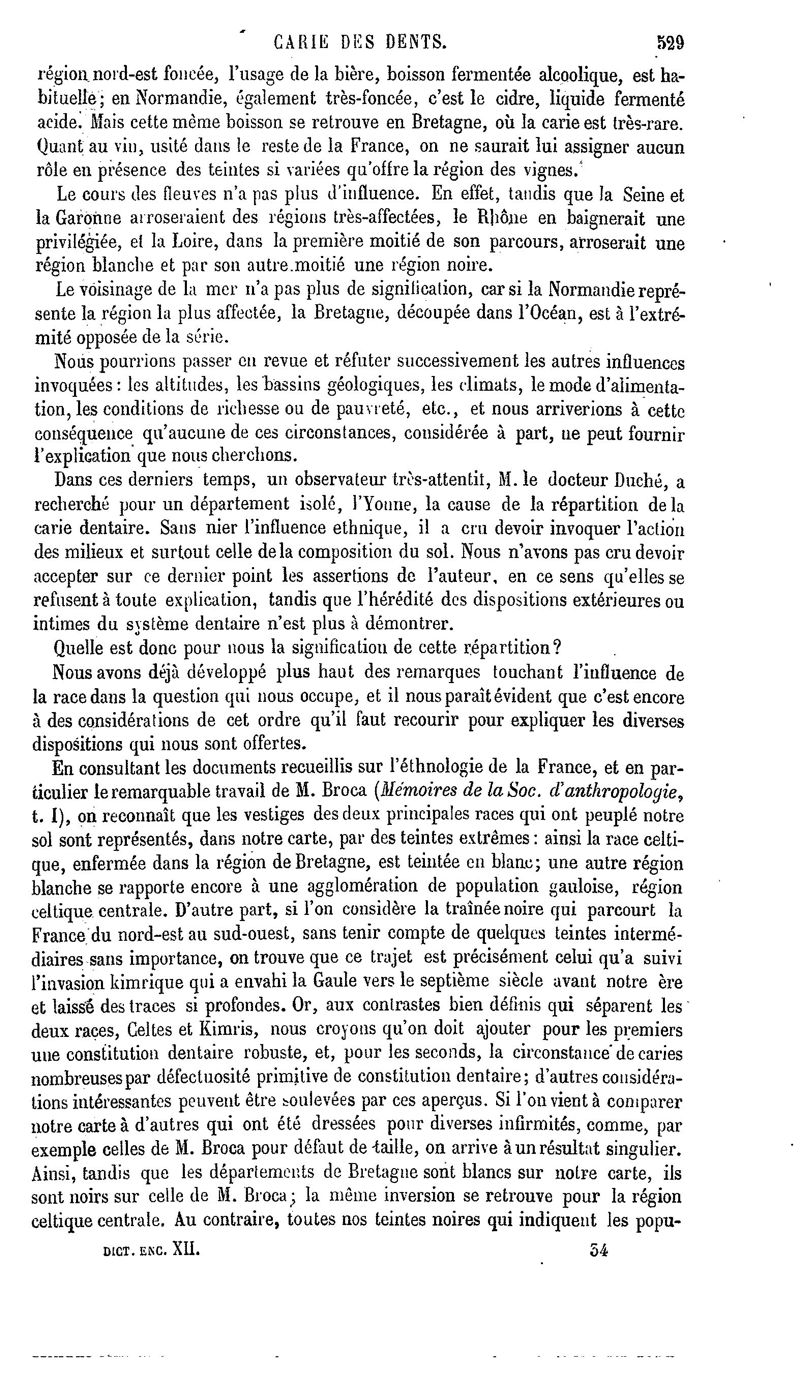 CARIE DES DENTS. 529

région nord-est foncée, l'usage de la bière, boisson fermentée alcoolique, est habituelle; en Normandie, également très-foncée, c'est le cidre, liquide fermenté acide. Mais cette même boisson se retrouve en Bretagne, où la carie est très-rare. Quant au vin, usité dans le reste de la France, on ne saurait lui assigner aucun rôle en présence des teintes si variées qu'offre la région des vignes.

Le cours des fleuves n'a pas plus d'influence. En effet, tandis que la Seine et la Garonne arroseraient des régions très-affectées, le Rhône en baignerait une privilégiée, et la Loire, dans la première moitié de son parcours, arroserait une région blanche et par son autre moitié une région noire.

Le voisinage de la mer n'a pas plus de signification, car si la Normandie représente la région la plus affectée, la Bretagne, découpée dans l'Océan, est à l'extrémité opposée de la série.

Nous pourrions passer en revue et réfuter successivement les autres influences invoquées: les altitudes, les bassins géologiques, les climats, le mode d'alimentation, les conditions de richesse ou de pauvreté, etc., et nous arriverions à cette conséquence qu'aucune de ces circonstances, considérée à part, ne peut fournir l'explication que nous cherchons.

Dans ces derniers temps, un observateur très-attentif, M. le docteur Duché, a recherché pour un département isolé, l'Yonne, la cause de la répartition de la carie dentaire. Sans nier l'influence ethnique, il a cru devoir invoquer l'action des milieux et surtout celle de la composition du sol. Nous n'avons pas cru devoir accepter sur ce dernier point les assertions de l'auteur, en ce sens qu'elles se refusent à toute explication, tandis que l'hérédité des dispositions extérieures ou intimes du système dentaire n'est plus à démontrer.

Quelle est donc pour nous la signification de cette répartition?

Nous avons déjà développé plus haut des remarques touchant l'influence de la race dans la question qui nous occupe, et il nous paraît évident que c'est encore à des considérations de cet ordre qu'il faut recourir pour expliquer les diverses dispositions qui nous sont offertes.

En consultant les documents recueillis sur l'éthnologie de la France, et en particulier le remarquable travail de M. Broca (Mémoires de la Soc. d'anthropologie, t. I), on reconnaît que les vestiges des deux principales races qui ont peuplé notre sol sont représentés, dans notre carte, par des teintes extrêmes: ainsi la race celtique, enfermée dans la région de Bretagne, est teintée en blanc; une autre région blanche se rapporte encore à une agglomération de population gauloise, région celtique centrale. D'autre part, si l'on considère la traînée noire qui parcourt la France du nord-est au sud-ouest, sans tenir compte de quelques teintes intermédiaires sans importance, on trouve que ce trajet est précisément celui qu'a suivi l'invasion kimrique qui a envahi la Gaule vers le septième siècle avant notre ère et laissé des traces si profondes. Or, aux contrastes bien définis qui séparent les deux races, Celtes et Kimris, nous croyons qu'on doit ajouter pour les premiers une constitution dentaire robuste, et, pour les seconds, la circonstance de caries nombreuses par défectuosité primitive de constitution dentaire; d'autres considérations intéressantes peuvent être soulevées par ces aperçus. Si l'on vient à comparer notre carte à d'autres qui ont été dressées pour diverses infirmités, comme, par exemple celles de M. Broca pour défaut de taille, on arrive à un résultat singulier. Ainsi, tandis que les départements de Bretagne sont blancs sur notre carte, ils sont noirs sur celle de M. Broca; la même inversion se retrouve pour la région celtique centrale. Au contraire, toutes nos teintes noires qui indiquent les popu-

DICT. ENC. XII. 34